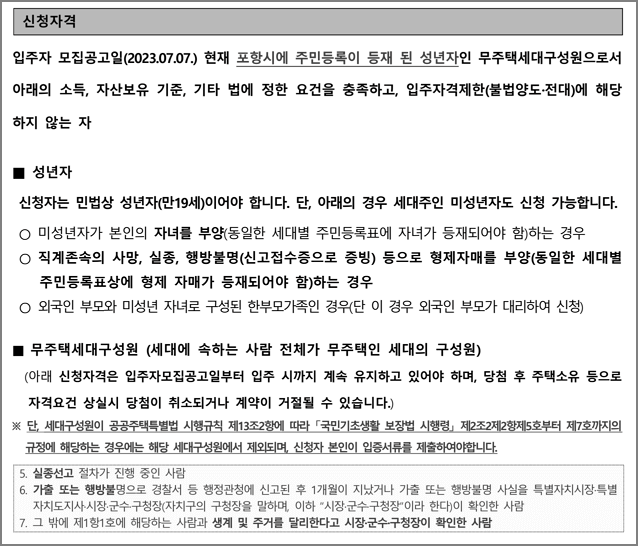 신청자격

입주자 모집공고일(2023.07.07.) 현재 포항시에 주민등록이 등재 된 성년자인 무주택세대구성원으로서 아래의 소득, 자산보유 기준, 기타 법에 정한 요건을 충족하고, 입주자격제한(불법양도·전대)에 해당하지 않는 자

■ 성년자

신청자는 민법상 성년자(만19세)이어야 합니다. 단, 아래의 경우 세대주인 미성년자도 신청 가능합니다.

○ 미성년자가 본인의 자녀를 부양(동일한 세대별 주민등록표에 자녀가 등재되어야 함)하는 경우

○ 직계존속의 사망, 실종, 행방불명(신고접수증으로 증빙) 등으로 형제자매를 부양(동일한 세대별 주민등록표상에 형제 자매가 등재되어야 함)하는 경우

○ 외국인 부모와 미성년 자녀로 구성된 한부모가족인 경우(단 이 경우 외국인 부모가 대리하여 신청)

■ 무주택세대구성원 (세대에 속하는 사람 전체가 무주택인 세대의 구성원)

(아래 신청자격은 입주자모집공고일부터 입주 시까지 계속 유지하고 있어야 하며, 당첨 후 주택소유 등으로 자격요건 상실시 당첨이 취소되거나 계약이 거절될 수 있습니다.)

※ 단, 세대구성원이 공공주택특별법 시행규칙 제13조2항에 따라 「국민기초생활 보장법 시행령」 제2조2제2항제5호부터 제7호까지의 규정에 해당하는 경우에는 해당 세대구성원에서 제외되며, 신청자 본인이 입증서류를 제출하여야합니다.

5. 실종선고 절차가 진행 중인 사람
6. 가출 또는 행방불명으로 경찰서 등 행정관청에 신고된 후 1개월이 지났거나 가출 또는 행방불명 사실을 특별자치시장·특별자치도지사·시장·군수·구청장(자치구의 구청장을 말하며, 이하 "시장·군수·구청장"이라 한다)이 확인한 사람
7. 그 밖에 제1항1호에 해당하는 사람과 생계 및 주거를 달리한다고 시장·군수·구청장이 확인한 사람